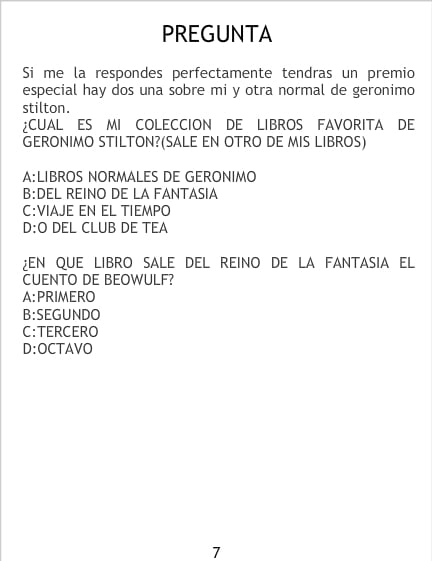 PREGUNTA

Si me la respondes perfectamente tendras un premio especial hay dos una sobre mi y otra normal de geronimo stilton.
¿CUAL ES MI COLECCION DE LIBROS FAVORITA DE GERONIMO STILTON?(SALE EN OTRO DE MIS LIBROS)

A:LIBROS NORMALES DE GERONIMO
B:DEL REINO DE LA FANTASIA
C:VIAJE EN EL TIEMPO
D:O DEL CLUB DE TEA

¿EN QUE LIBRO SALE DEL REINO DE LA FANTASIA EL CUENTO DE BEOWULF?
A:PRIMERO
B:SEGUNDO
C:TERCERO
D:OCTAVO

7